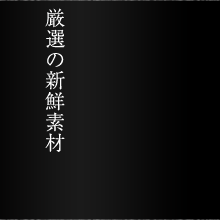 厳選の新鮮素材